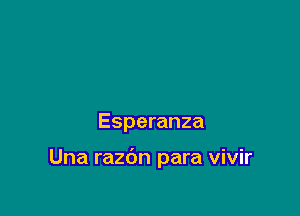 Esperanza

Una razón para vivir